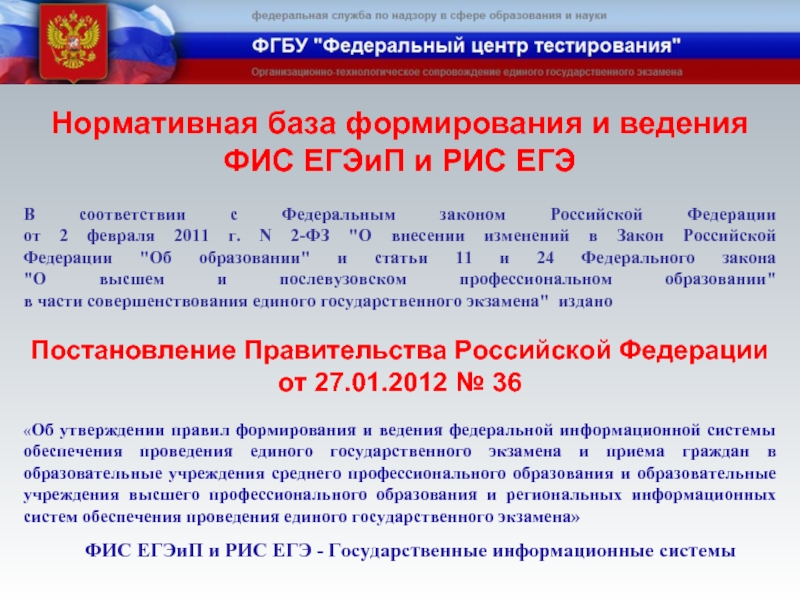 федеральная служба по надзору в сфере образования и науки

ФГБУ "Федеральный центр тестирования"

Организационно-технологическое сопровождение единого государственного экзамена

Нормативная база формирования и ведения ФИС ЕГЭиП и РИС ЕГЭ

В соответствии с Федеральным законом Российской Федерации от 2 февраля 2011 г. N 2-ФЗ "О внесении изменений в Закон Российской Федерации "Об образовании" и статьи 11 и 24 Федерального закона "О высшем и послевузовском профессиональном образовании" в части совершенствования единого государственного экзамена" издано

Постановление Правительства Российской Федерации от 27.01.2012 № 36

«Об утверждении правил формирования и ведения федеральной информационной системы обеспечения проведения единого государственного экзамена и приема граждан в образовательные учреждения среднего профессионального образования и образовательные учреждения высшего профессионального образования и региональных информационных систем обеспечения проведения единого государственного экзамена»

ФИС ЕГЭиП и РИС ЕГЭ - Государственные информационные системы